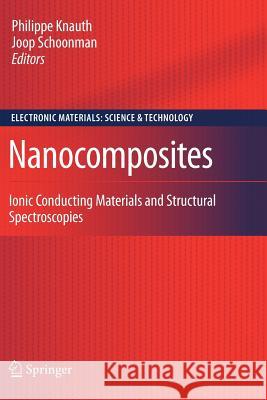 Philippe Knauth
Joop Schoonman
Editors

ELECTRONIC MATERIALS: SCIENCE & TECHNOLOGY

Nanocomposites

Ionic Conducting Materials and Structural Spectroscopies

Springer

Kraina Książek